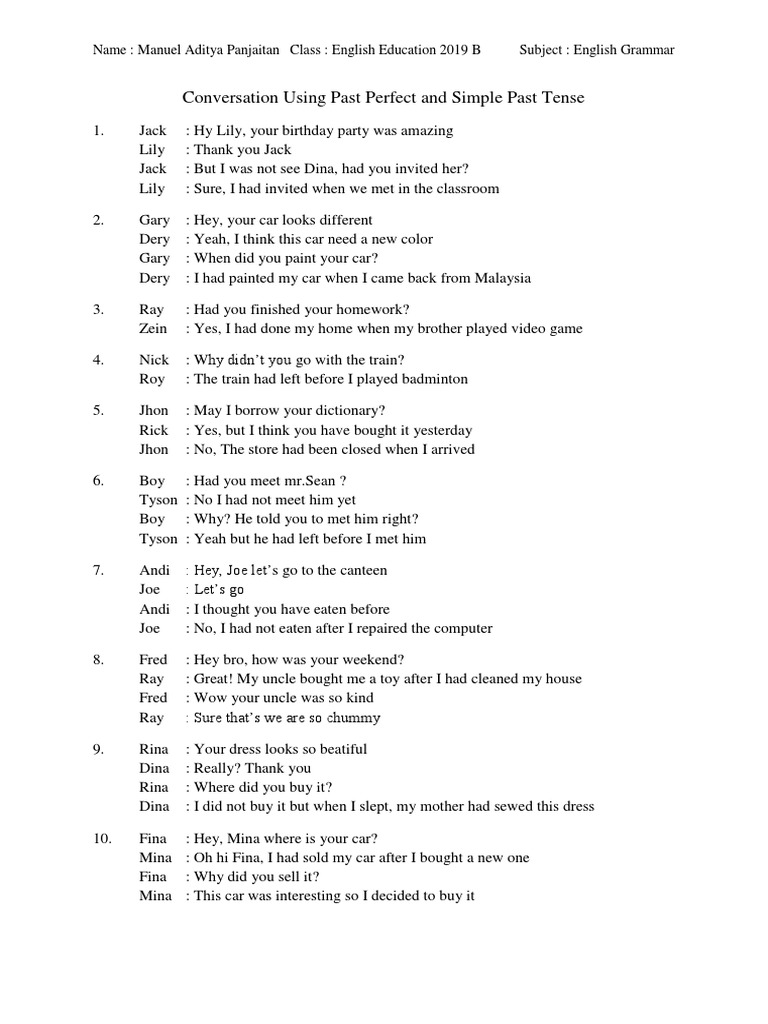 Name : Manuel Aditya Panjaitan Class : English Education 2019 B Subject : English Grammar

Conversation Using Past Perfect and Simple Past Tense

1. Jack : Hy Lily, your birthday party was amazing
Lily : Thank you Jack
Jack : But I was not see Dina, had you invited her?
Lily : Sure, I had invited when we met in the classroom

2. Gary : Hey, your car looks different
Dery : Yeah, I think this car need a new color
Gary : When did you paint your car?
Dery : I had painted my car when I came back from Malaysia

3. Ray : Had you finished your homework?
Zein : Yes, I had done my home when my brother played video game

4. Nick : Why didn't you go with the train?
Roy : The train had left before I played badminton

5. Jhon : May I borrow your dictionary?
Rick : Yes, but I think you have bought it yesterday
Jhon : No, The store had been closed when I arrived

6. Boy : Had you meet mr.Sean ?
Tyson : No I had not meet him yet
Boy : Why? He told you to met him right?
Tyson : Yeah but he had left before I met him

7. Andi : Hey, Joe let's go to the canteen
Joe : Let's go
Andi : I thought you have eaten before
Joe : No, I had not eaten after I repaired the computer

8. Fred : Hey bro, how was your weekend?
Ray : Great! My uncle bought me a toy after I had cleaned my house
Fred : Wow your uncle was so kind
Ray : Sure that's we are so chummy

9. Rina : Your dress looks so beatiful
Dina : Really? Thank you
Rina : Where did you buy it?
Dina : I did not buy it but when I slept, my mother had sewed this dress

10. Fina : Hey, Mina where is your car?
Mina : Oh hi Fina, I had sold my car after I bought a new one
Fina : Why did you sell it?
Mina : This car was interesting so I decided to buy it